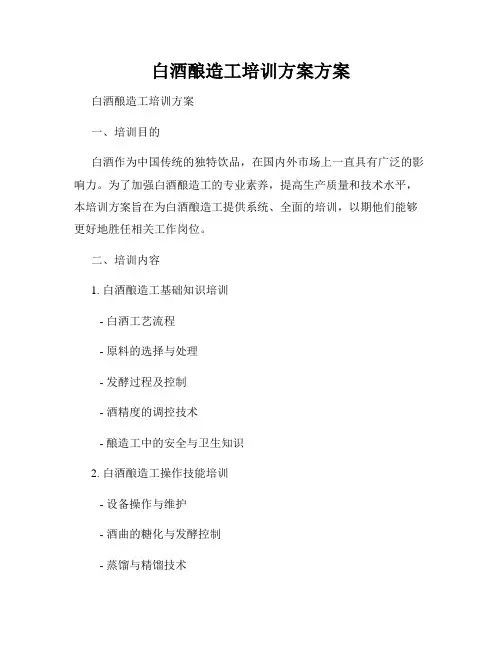 白酒酿造工培训方案方案

白酒酿造工培训方案

一、培训目的

白酒作为中国传统的独特饮品，在国内外市场上一直具有广泛的影响力。为了加强白酒酿造工的专业素养，提高生产质量和技术水平，本培训方案旨在为白酒酿造工提供系统、全面的培训，以期他们能够更好地胜任相关工作岗位。

二、培训内容

1. 白酒酿造工基础知识培训

- 白酒工艺流程

- 原料的选择与处理

- 发酵过程及控制

- 酒精度的调控技术

- 酿造工中的安全与卫生知识

2. 白酒酿造工操作技能培训

- 设备操作与维护

- 酒曲的糖化与发酵控制

- 蒸馏与精馏技术